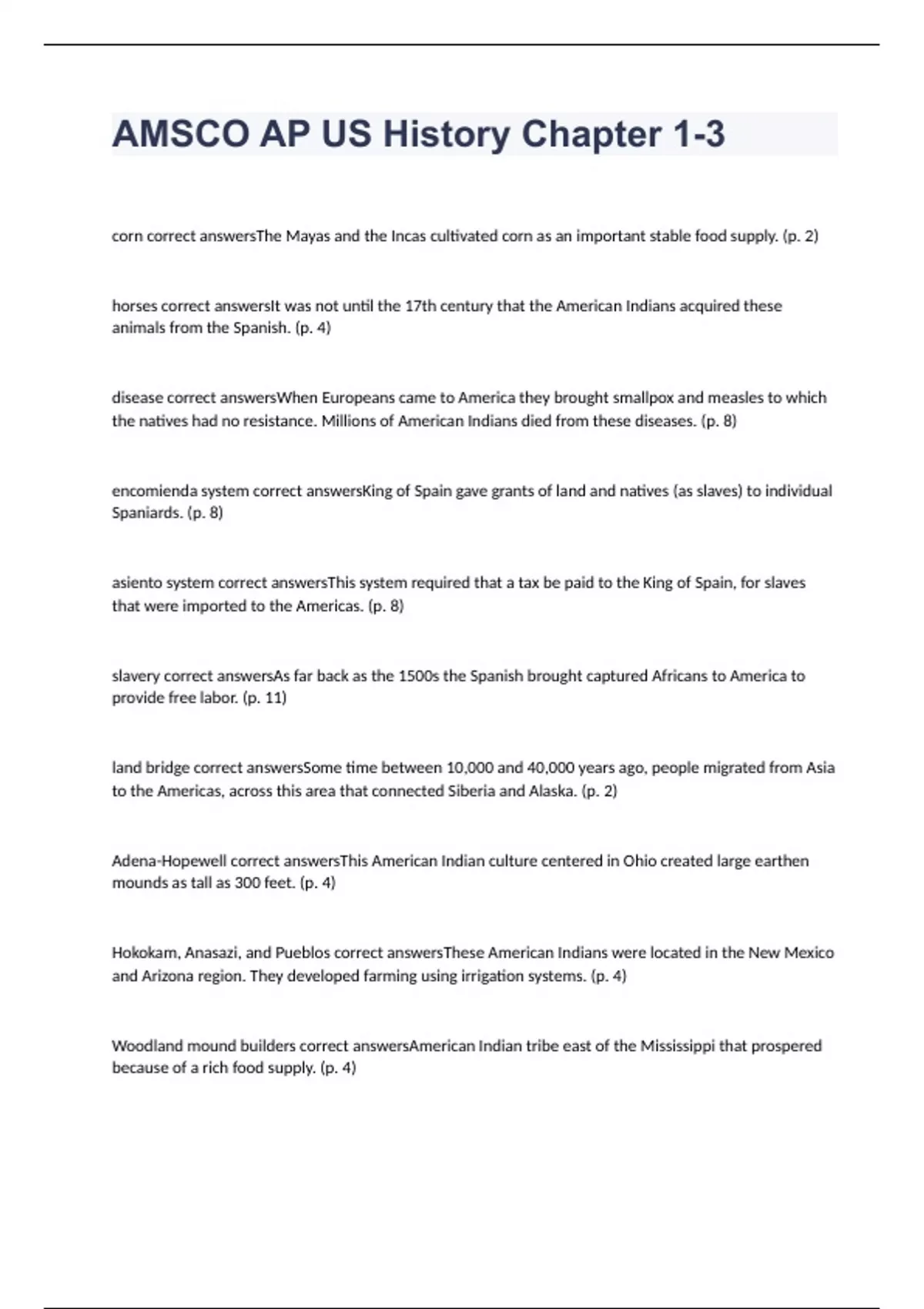 AMSCO AP US History Chapter 1-3

corn correct answersThe Mayas and the Incas cultivated corn as an important stable food supply. (p. 2)

horses correct answersIt was not until the 17th century that the American Indians acquired these animals from the Spanish. (p. 4)

disease correct answersWhen Europeans came to America they brought smallpox and measles to which the natives had no resistance. Millions of American Indians died from these diseases. (p. 8)

encomienda system correct answersKing of Spain gave grants of land and natives (as slaves) to individual Spaniards. (p. 8)

asiento system correct answersThis system required that a tax be paid to the King of Spain, for slaves that were imported to the Americas. (p. 8)

slavery correct answersAs far back as the 1500s the Spanish brought captured Africans to America to provide free labor. (p. 11)

land bridge correct answersSome time between 10,000 and 40,000 years ago, people migrated from Asia to the Americas, across this area that connected Siberia and Alaska. (p. 2)

Adena-Hopewell correct answersThis American Indian culture centered in Ohio created large earthen mounds as tall as 300 feet. (p. 4)

Hokokam, Anasazi, and Pueblos correct answersThese American Indians were located in the New Mexico and Arizona region. They developed farming using irrigation systems. (p. 4)

Woodland mound builders correct answersAmerican Indian tribe east of the Mississippi that prospered because of a rich food supply. (p. 4)